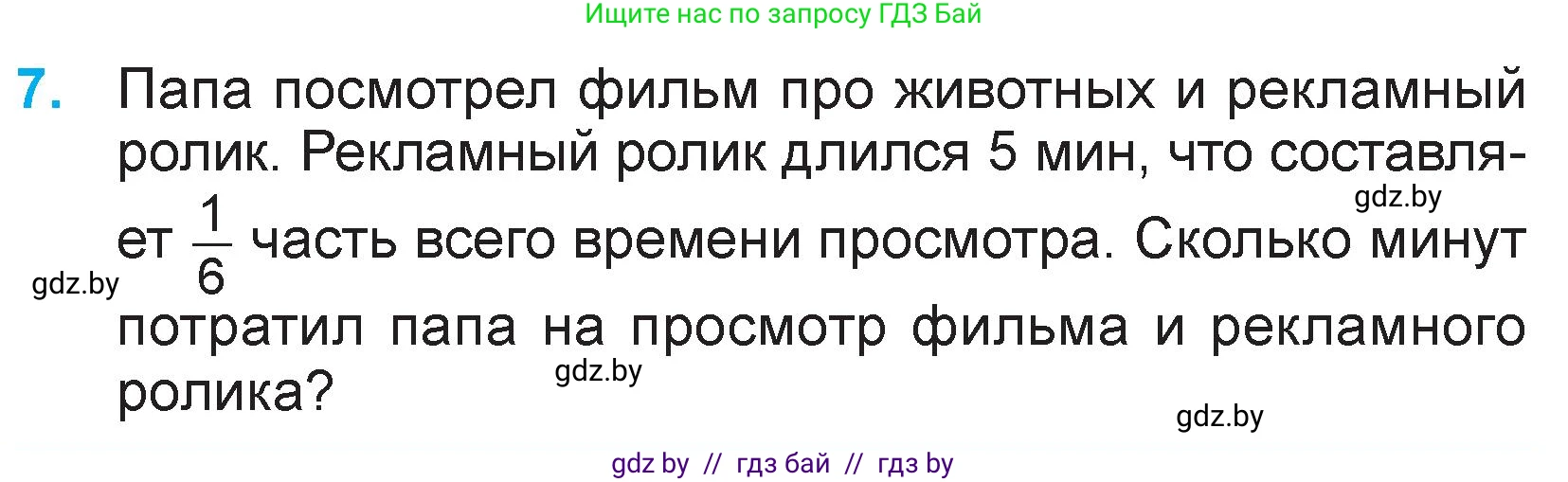 Ищите нас по запросу ГДЗ Бай

7. Папа посмотрел фильм про животных и рекламный ролик. Рекламный ролик длился 5 мин, что составляет $\frac{1}{6}$ часть всего времени просмотра. Сколько минут потратил папа на просмотр фильма и рекламного ролика?

gdz.by

gdz.by

gdz.by

gdz.by

gdz by // гдз бай // гдз by